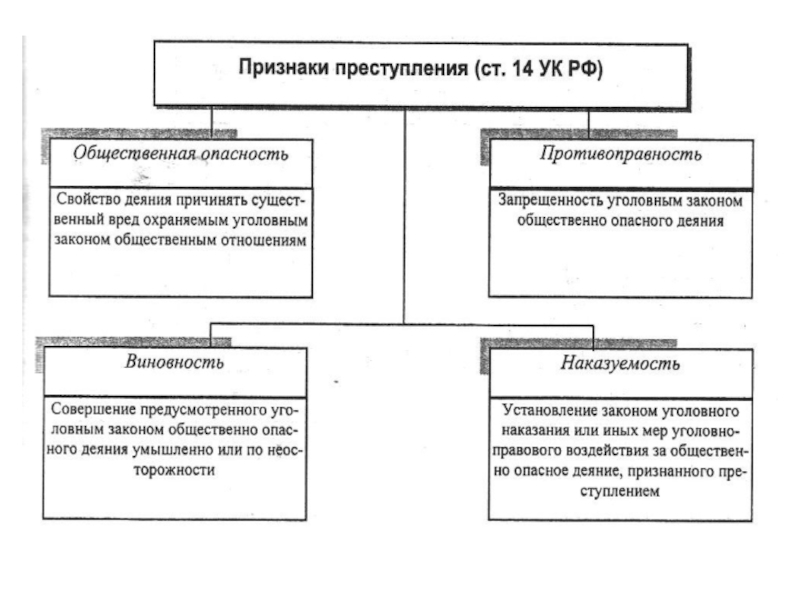 Признаки преступления (ст. 14 УК РФ)

Общественная опасность

Свойство деяния причинять существенный вред охраняемым уголовным законом общественным отношениям

Противоправность

Запрещенность уголовным законом общественно опасного деяния

Виновность

Совершение предусмотренного уголовным законом общественно опасного деяния умышленно или по неосторожности

Наказуемость

Установление законом уголовного наказания или иных мер уголовно-правового воздействия за общественно опасное деяние, признанного преступлением